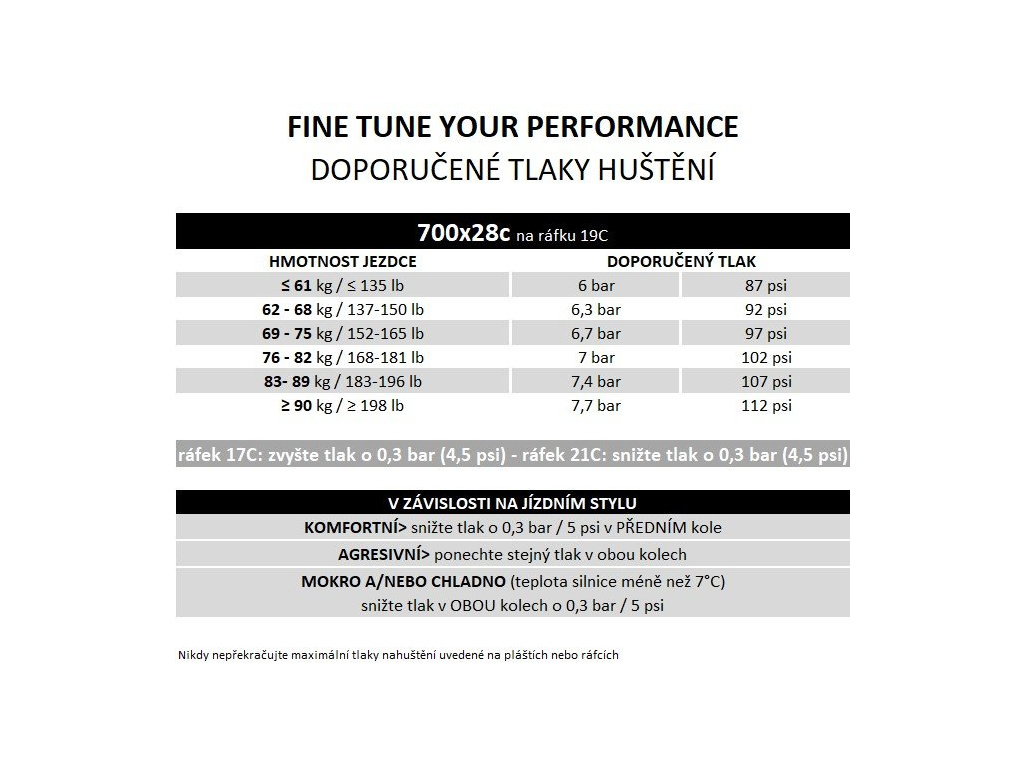 FINE TUNE YOUR PERFORMANCE
DOPORUČENÉ TLAKY HUŠTĚNÍ

700x28c na ráfku 19C

| HMOTNOST JEZDCE | DOPORUČENÝ TLAK | |
|---|---|---|
| ≤ 61 kg / ≤ 135 lb | 6 bar | 87 psi |
| 62 - 68 kg / 137-150 lb | 6,3 bar | 92 psi |
| 69 - 75 kg / 152-165 lb | 6,7 bar | 97 psi |
| 76 - 82 kg / 168-181 lb | 7 bar | 102 psi |
| 83- 89 kg / 183-196 lb | 7,4 bar | 107 psi |
| ≥ 90 kg / ≥ 198 lb | 7,7 bar | 112 psi |

ráfek 17C: zvyšte tlak o 0,3 bar (4,5 psi) - ráfek 21C: snižte tlak o 0,3 bar (4,5 psi)

V ZÁVISLOSTI NA JÍZDNÍM STYLU
KOMFORTNÍ> snižte tlak o 0,3 bar / 5 psi v PŘEDNÍM kole
AGRESIVNÍ> ponechte stejný tlak v obou kolech
MOKRO A/NEBO CHLADNO (teplota silnice méně než 7°C)
snižte tlak v OBOU kolech o 0,3 bar / 5 psi

Nikdy nepřekračujte maximální tlaky nahuštění uvedené na pláštích nebo ráfcích